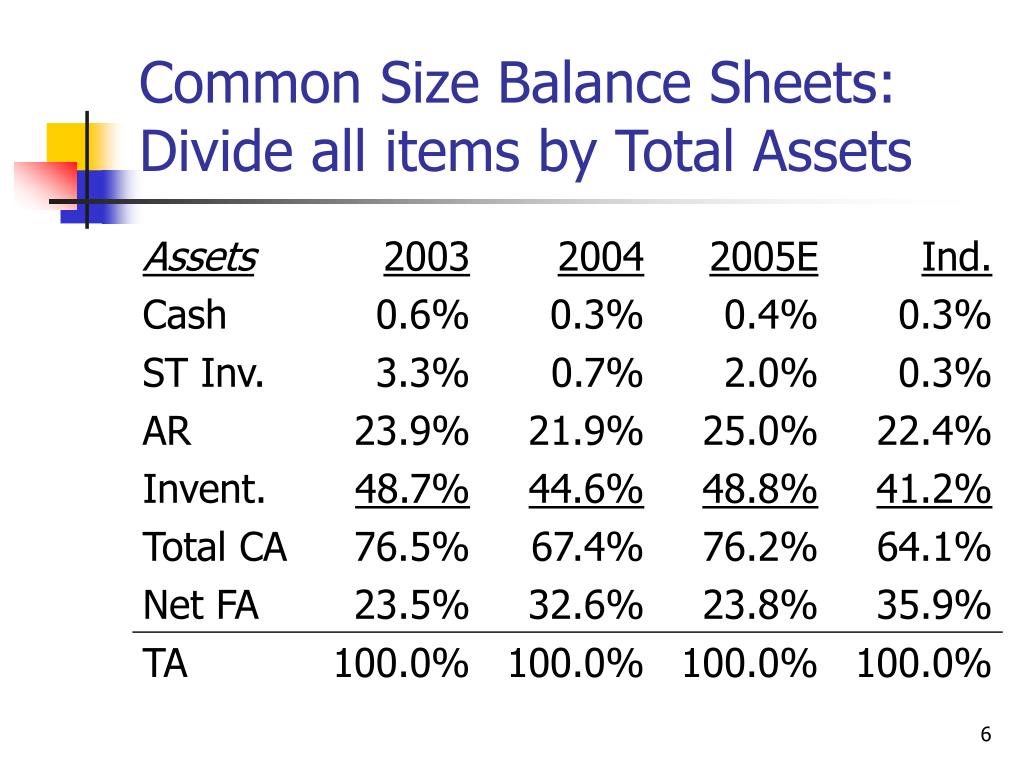 Common Size Balance Sheets: Divide all items by Total Assets

| Assets | 2003 | 2004 | 2005E | Ind. |
|---|---|---|---|---|
| Cash | 0.6% | 0.3% | 0.4% | 0.3% |
| ST Inv. | 3.3% | 0.7% | 2.0% | 0.3% |
| AR | 23.9% | 21.9% | 25.0% | 22.4% |
| Invent. | 48.7% | 44.6% | 48.8% | 41.2% |
| Total CA | 76.5% | 67.4% | 76.2% | 64.1% |
| Net FA | 23.5% | 32.6% | 23.8% | 35.9% |
| TA | 100.0% | 100.0% | 100.0% | 100.0% |

6